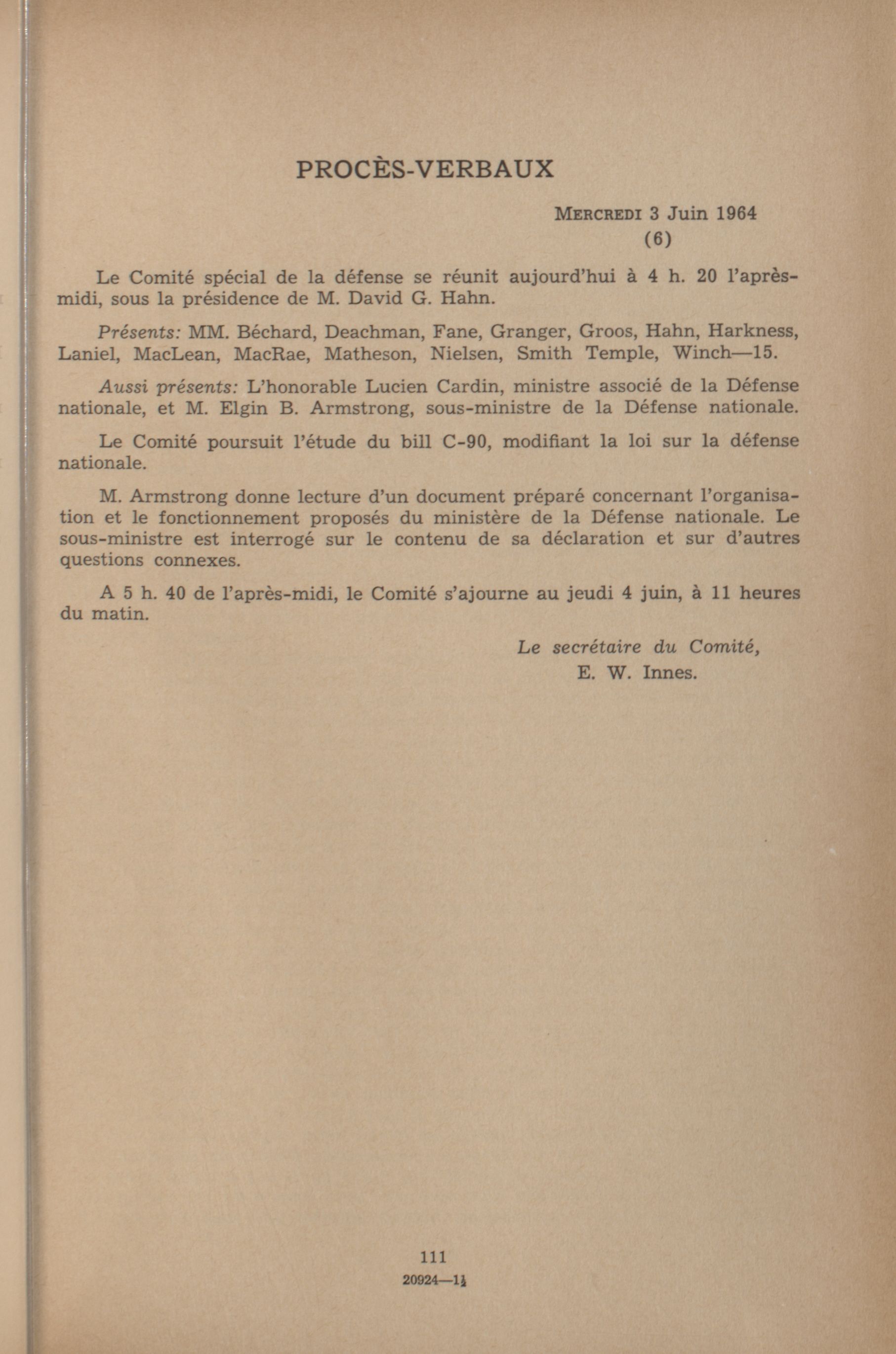 PROCÈS-VERBAUX

MERCREDI 3 Juin 1964
(6)

Le Comité spécial de la défense se réunit aujourd'hui à 4 h. 20 l'après-midi, sous la présidence de M. David G. Hahn.

Présents: MM. Béchard, Deachman, Fane, Granger, Groos, Hahn, Harkness, Laniel, MacLean, MacRae, Matheson, Nielsen, Smith Temple, Winch—15.

Aussi présents: L'honorable Lucien Cardin, ministre associé de la Défense nationale, et M. Elgin B. Armstrong, sous-ministre de la Défense nationale.

Le Comité poursuit l'étude du bill C-90, modifiant la loi sur la défense nationale.

M. Armstrong donne lecture d'un document préparé concernant l'organisation et le fonctionnement proposés du ministère de la Défense nationale. Le sous-ministre est interrogé sur le contenu de sa déclaration et sur d'autres questions connexes.

A 5 h. 40 de l'après-midi, le Comité s'ajourne au jeudi 4 juin, à 11 heures du matin.

Le secrétaire du Comité,
E. W. Innes.

111
20924—1½